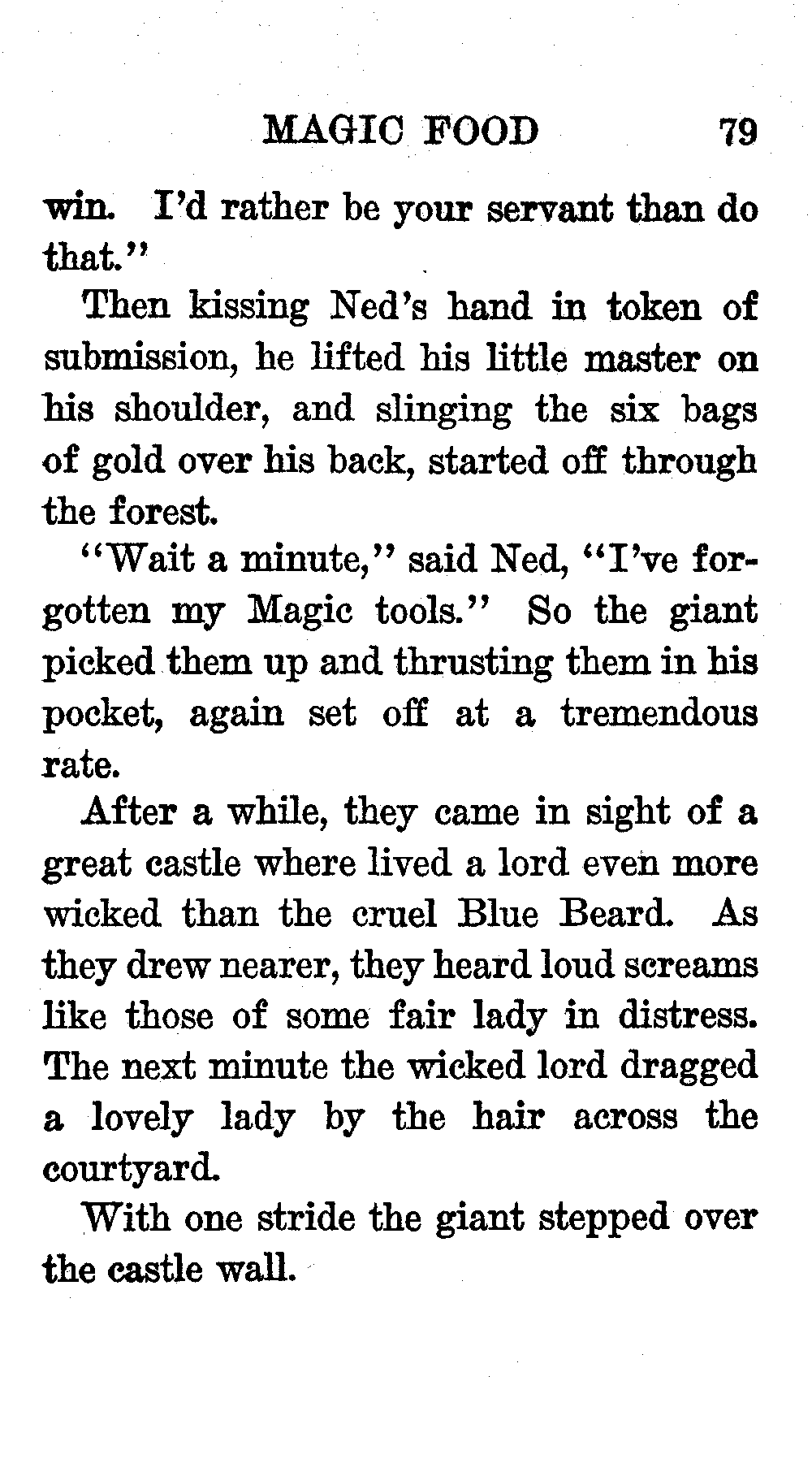 MAGIC FOOD 79

win. I'd rather be your servant than do that."

Then kissing Ned's hand in token of submission, he lifted his little master on his shoulder, and slinging the six bags of gold over his back, started off through the forest.

"Wait a minute," said Ned, "I've forgotten my Magic tools." So the giant picked them up and thrusting them in his pocket, again set off at a tremendous rate.

After a while, they came in sight of a great castle where lived a lord even more wicked than the cruel Blue Beard. As they drew nearer, they heard loud screams like those of some fair lady in distress. The next minute the wicked lord dragged a lovely lady by the hair across the courtyard.

With one stride the giant stepped over the castle wall.